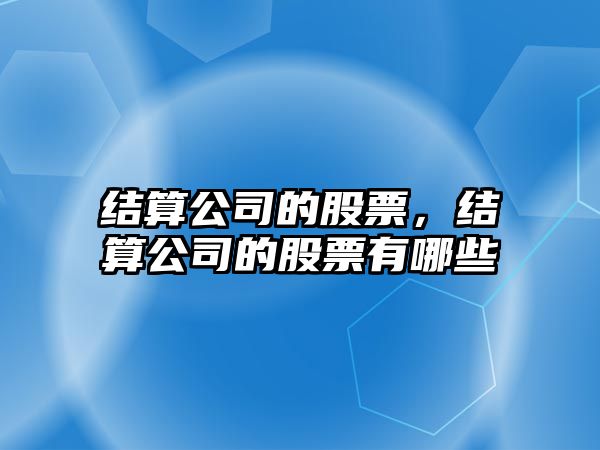 结算公司的股票，结算公司的股票有哪些